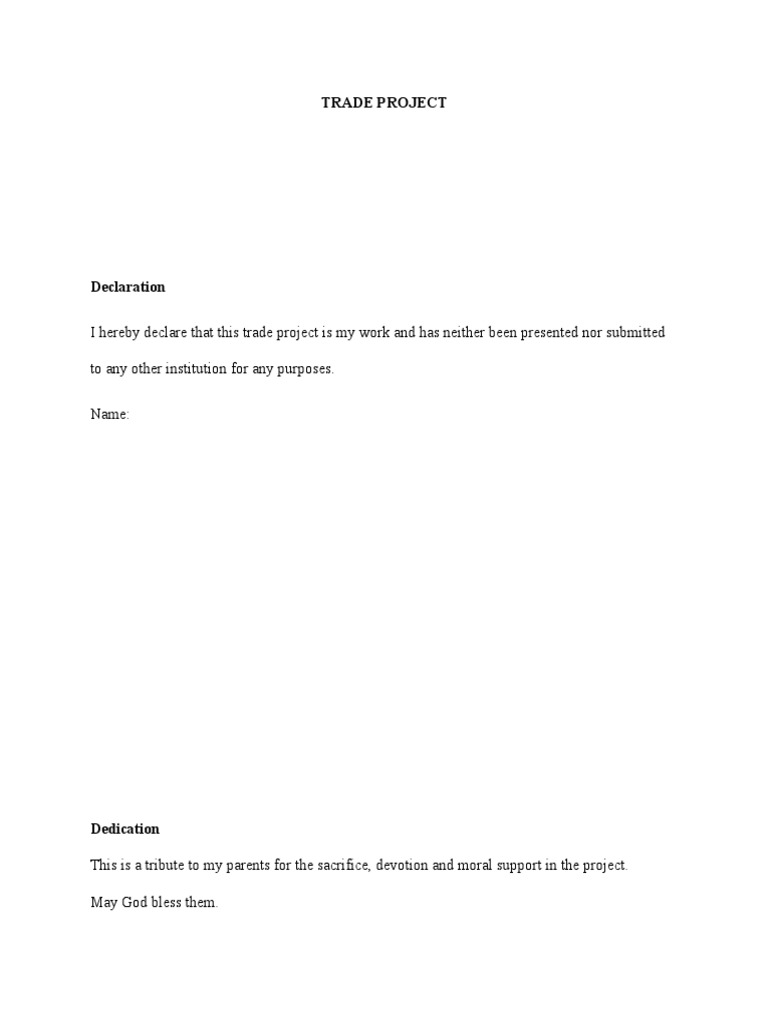 TRADE PROJECT

Declaration

I hereby declare that this trade project is my work and has neither been presented nor submitted to any other institution for any purposes.

Name:

Dedication

This is a tribute to my parents for the sacrifice, devotion and moral support in the project.

May God bless them.